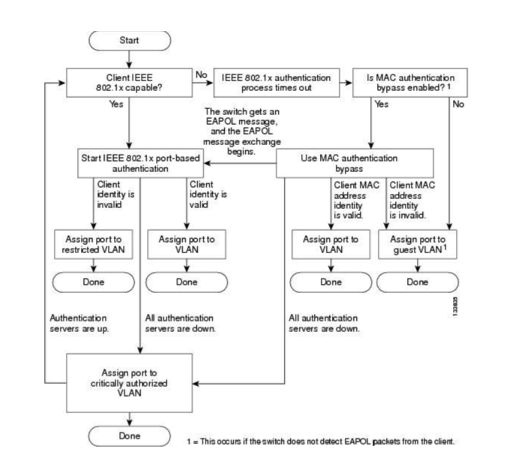 Start

Client IEEE 802.1x capable?

No

IEEE 802.1x authentication process times out

Is MAC authentication bypass enabled? $^1$

Yes

Yes

No

The switch gets an EAPOL message, and the EAPOL message exchange begins.

Start IEEE 802.1x port-based authentication

Use MAC authentication bypass

Client identity is invalid

Client identity is valid

Client MAC address identity is valid.

Client MAC address identity is invalid.

Assign port to restricted VLAN

Assign port to VLAN

Assign port to VLAN

Assign port to guest VLAN $^1$

Done

Done

Done

Done

133835

Authentication servers are up.

All authentication servers are down.

All authentication servers are down.

Assign port to critically authorized VLAN

Done

1 = This occurs if the switch does not detect EAPOL packets from the client.